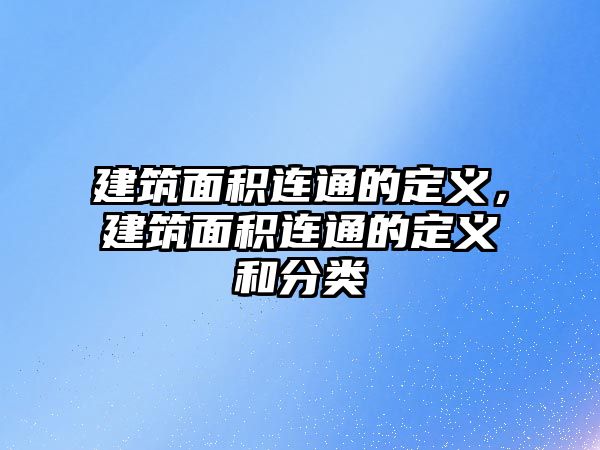 建筑面积连通的定义，建筑面积连通的定义和分类